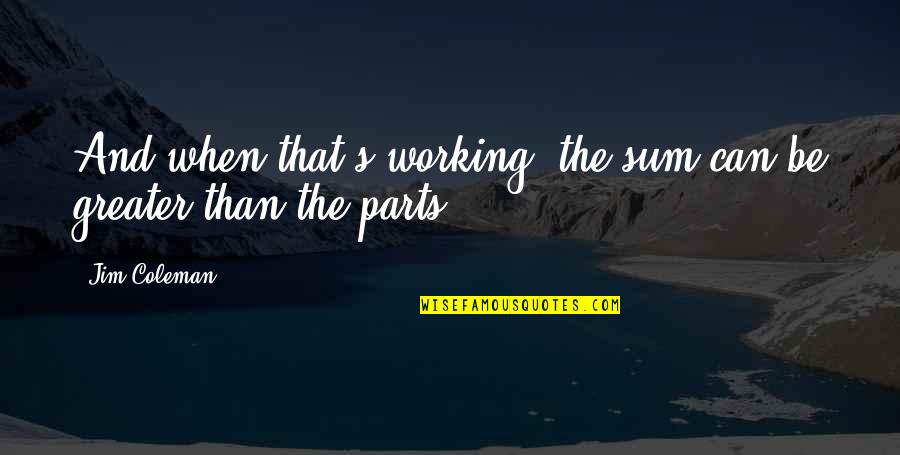 And when that's working, the sum can be greater than the parts.

Jim Coleman

WISEFAMOUSQUOTES.COM